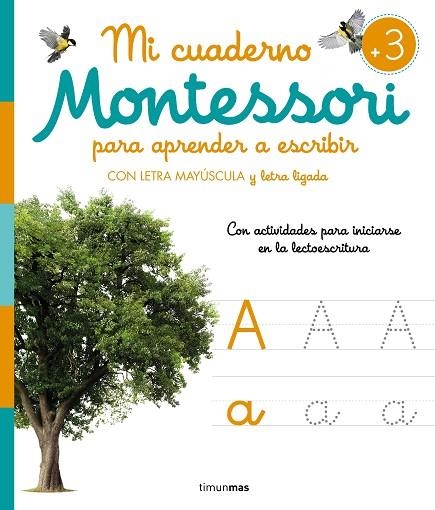 Mi cuaderno
+3
Montessori
para aprender a escribir
CON LETRA MAYÚSCULA y letra ligada

Con actividades para iniciarse en la lectoescritura

A A A
a a a

timunmas